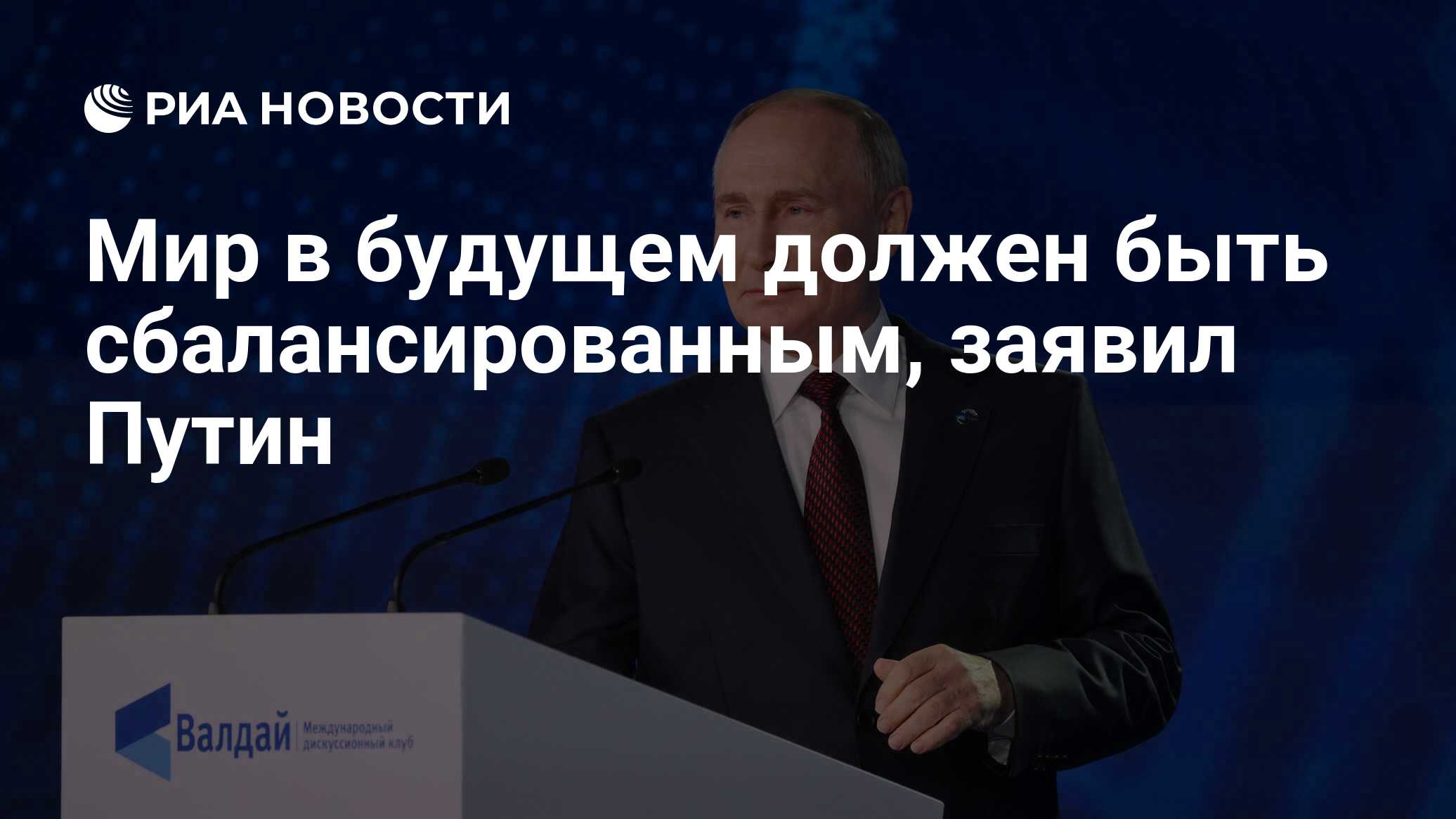 РИА НОВОСТИ

Мир в будущем должен быть сбалансированным, заявил Путин

Валдай Международный дискуссионный клуб